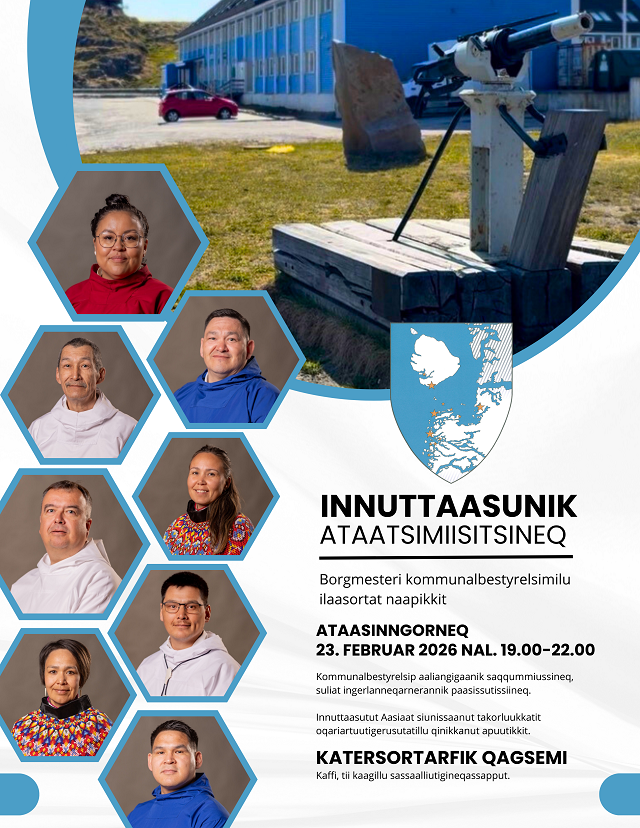 INNUTTAASUNIK
ATAATSIMIISITSINEQ

Borgmesteri kommunalbestyrelsimilu ilaasortat naapikkit

ATAASINNGORNEQ
23. FEBRUAR 2026 NAL. 19.00-22.00

Kommunalbestyrelsip aaliangigaanik saqqummiussineq, suliat ingerlanneqarnerannik paasissutissiineq.

Innuttaasutut Aasiaat siunissaanut takorluukkatit oqariartuutigerusutatillu qinikkanut apuutikkit.

KATERSORTARFIK QAGSEMI
Kaffi, tii kaagillu sassaalliutigineqassapput.